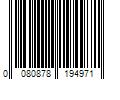 0 080878 194971